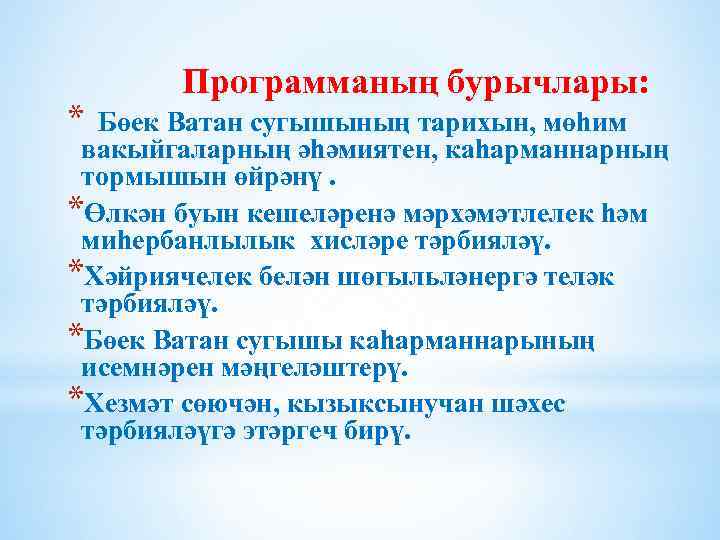 Программаның бурычлары:

* Бөек Ватан сугышының тарихын, мөһим вакыйгаларның әһәмиятен, каһарманнарның тормышын өйрәнү .

*Өлкән буын кешеләренә мәрхәмәтлелек һәм миһербанлылык хисләре тәрбияләү.

*Хәйриячелек белән шөгыльләнергә теләк тәрбияләү.

*Бөек Ватан сугышы каһарманнарының исемнәрен мәңгеләштерү.

*Хезмәт сөючән, кызыксынучан шәхес тәрбияләүгә этәргеч бирү.